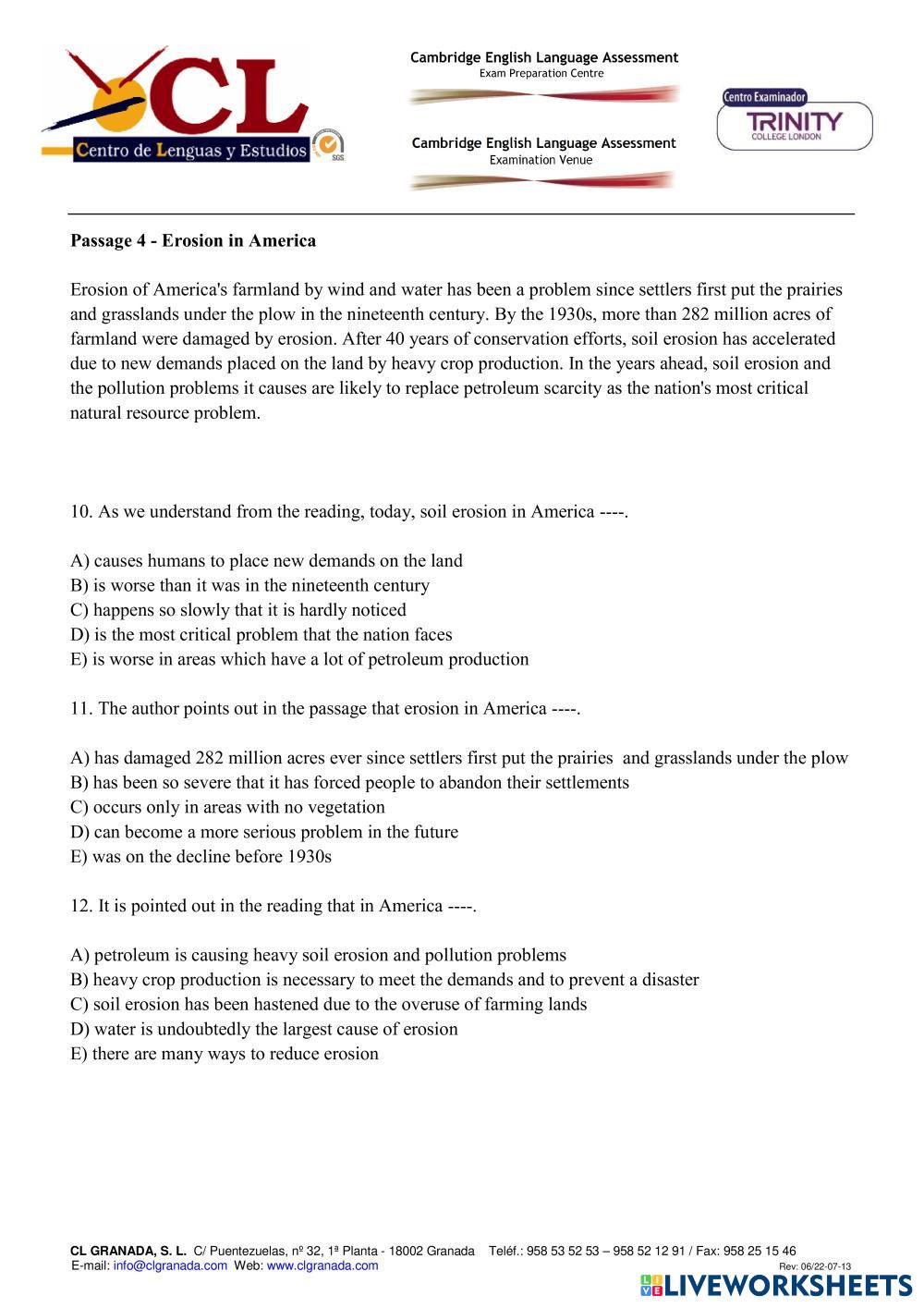 CL
Centro de Lenguas y Estudios
SGS

Cambridge English Language Assessment
Exam Preparation Centre

Cambridge English Language Assessment
Examination Venue

Centro Examinador
TRINITY
COLLEGE LONDON

Passage 4 - Erosion in America

Erosion of America's farmland by wind and water has been a problem since settlers first put the prairies and grasslands under the plow in the nineteenth century. By the 1930s, more than 282 million acres of farmland were damaged by erosion. After 40 years of conservation efforts, soil erosion has accelerated due to new demands placed on the land by heavy crop production. In the years ahead, soil erosion and the pollution problems it causes are likely to replace petroleum scarcity as the nation's most critical natural resource problem.

10. As we understand from the reading, today, soil erosion in America ----.

A) causes humans to place new demands on the land
B) is worse than it was in the nineteenth century
C) happens so slowly that it is hardly noticed
D) is the most critical problem that the nation faces
E) is worse in areas which have a lot of petroleum production

11. The author points out in the passage that erosion in America ----.

A) has damaged 282 million acres ever since settlers first put the prairies and grasslands under the plow
B) has been so severe that it has forced people to abandon their settlements
C) occurs only in areas with no vegetation
D) can become a more serious problem in the future
E) was on the decline before 1930s

12. It is pointed out in the reading that in America ----.

A) petroleum is causing heavy soil erosion and pollution problems
B) heavy crop production is necessary to meet the demands and to prevent a disaster
C) soil erosion has been hastened due to the overuse of farming lands
D) water is undoubtedly the largest cause of erosion
E) there are many ways to reduce erosion

CL GRANADA, S. L. C/ Puentezuelas, nº 32, 1ª Planta - 18002 Granada Teléf.: 958 53 52 53 – 958 52 12 91 / Fax: 958 25 15 46
E-mail: info@clgranada.com Web: www.clgranada.com
Rev: 06/22-07-13
LIVEWORKSHEETS